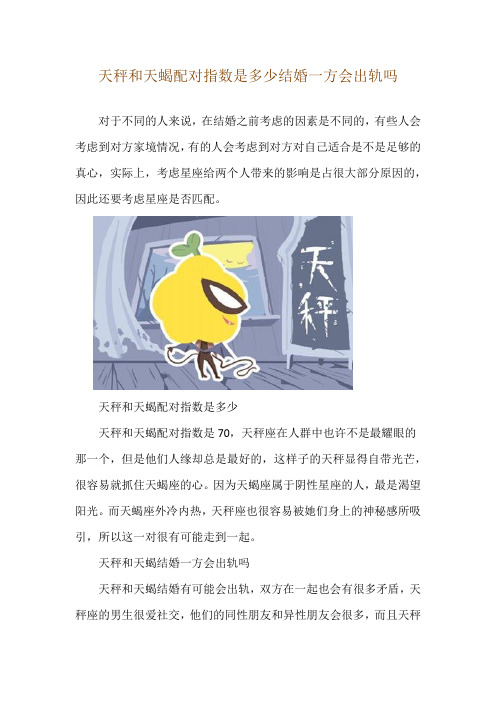 天秤和天蝎配对指数是多少结婚一方会出轨吗

对于不同的人来说，在结婚之前考虑的因素是不同的，有些人会考虑到对方家境情况，有的人会考虑到对方对自己适合是不是足够的真心，实际上，考虑星座给两个人带来的影响是占很大部分原因的，因此还要考虑星座是否匹配。

天秤

天秤和天蝎配对指数是多少

天秤和天蝎配对指数是70，天秤座在人群中也许不是最耀眼的那一个，但是他们人缘却总是最好的，这样子的天秤显得自带光芒，很容易就抓住天蝎座的心。因为天蝎座属于阴性星座的人，最是渴望阳光。而天蝎座外冷内热，天秤座也很容易被她们身上的神秘感所吸引，所以这一对很有可能走到一起。

天秤和天蝎结婚一方会出轨吗

天秤和天蝎结婚有可能会出轨，双方在一起也会有很多矛盾，天秤座的男生很爱社交，他们的同性朋友和异性朋友会很多，而且天秤